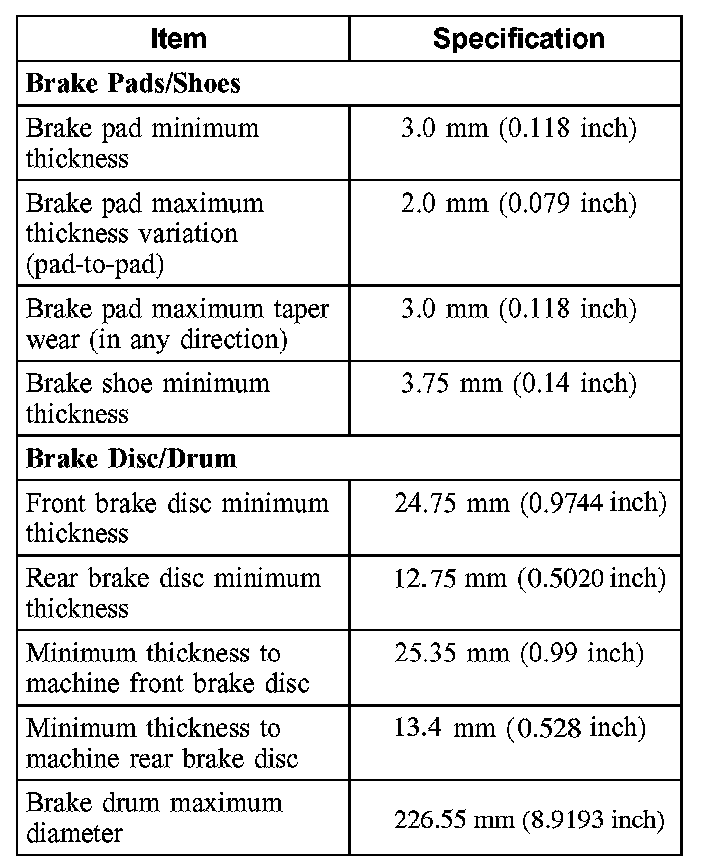 | Item | Specification |
|---|---|
| **Brake Pads/Shoes** | |
| Brake pad minimum thickness | 3.0 mm (0.118 inch) |
| Brake pad maximum thickness variation (pad-to-pad) | 2.0 mm (0.079 inch) |
| Brake pad maximum taper wear (in any direction) | 3.0 mm (0.118 inch) |
| Brake shoe minimum thickness | 3.75 mm (0.14 inch) |
| **Brake Disc/Drum** | |
| Front brake disc minimum thickness | 24.75 mm (0.9744 inch) |
| Rear brake disc minimum thickness | 12.75 mm (0.5020 inch) |
| Minimum thickness to machine front brake disc | 25.35 mm (0.99 inch) |
| Minimum thickness to machine rear brake disc | 13.4 mm (0.528 inch) |
| Brake drum maximum diameter | 226.55 mm (8.9193 inch) |